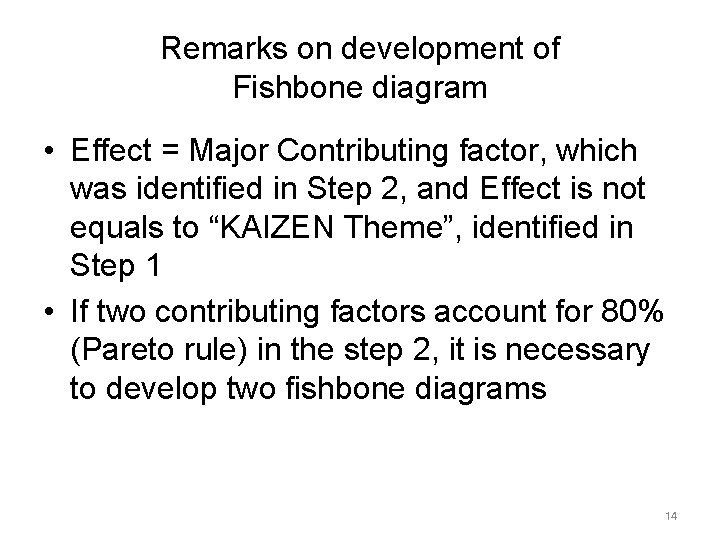 Remarks on development of
Fishbone diagram

• Effect = Major Contributing factor, which was identified in Step 2, and Effect is not equals to "KAIZEN Theme", identified in Step 1
• If two contributing factors account for 80% (Pareto rule) in the step 2, it is necessary to develop two fishbone diagrams

14